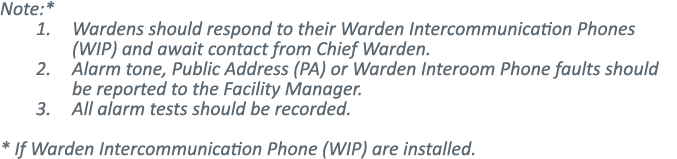 Note:*

1. Wardens should respond to their Warden Intercommunication Phones (WIP) and await contact from Chief Warden.
2. Alarm tone, Public Address (PA) or Warden Interoom Phone faults should be reported to the Facility Manager.
3. All alarm tests should be recorded.

* If Warden Intercommunication Phone (WIP) are installed.